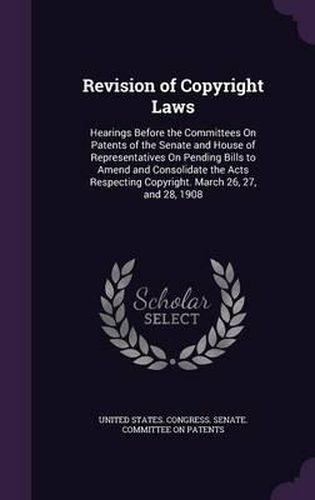 Revision of Copyright Laws

Hearings Before the Committees On Patents of the Senate and House of Representatives On Pending Bills to Amend and Consolidate the Acts Respecting Copyright. March 26, 27, and 28, 1908

Scholar SELECT

UNITED STATES. CONGRESS. SENATE. COMMITTEE ON PATENTS